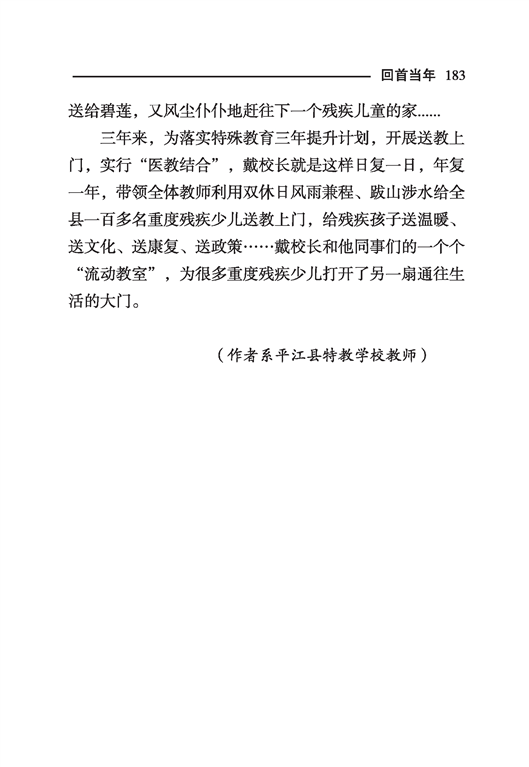 回首当年 183

送给碧莲，又风尘仆仆地赶往下一个残疾儿童的家……

三年来，为落实特殊教育三年提升计划，开展送教上门，实行“医教结合”，戴校长就是这样日复一日，年复一年，带领全体教师利用双休日风雨兼程、跋山涉水给全县一百多名重度残疾少儿送教上门，给残疾孩子送温暖、送文化、送康复、送政策……戴校长和他同事们的一个个“流动教室”，为很多重度残疾少儿打开了另一扇通往生活的大门。

（作者系平江县特教学校教师）